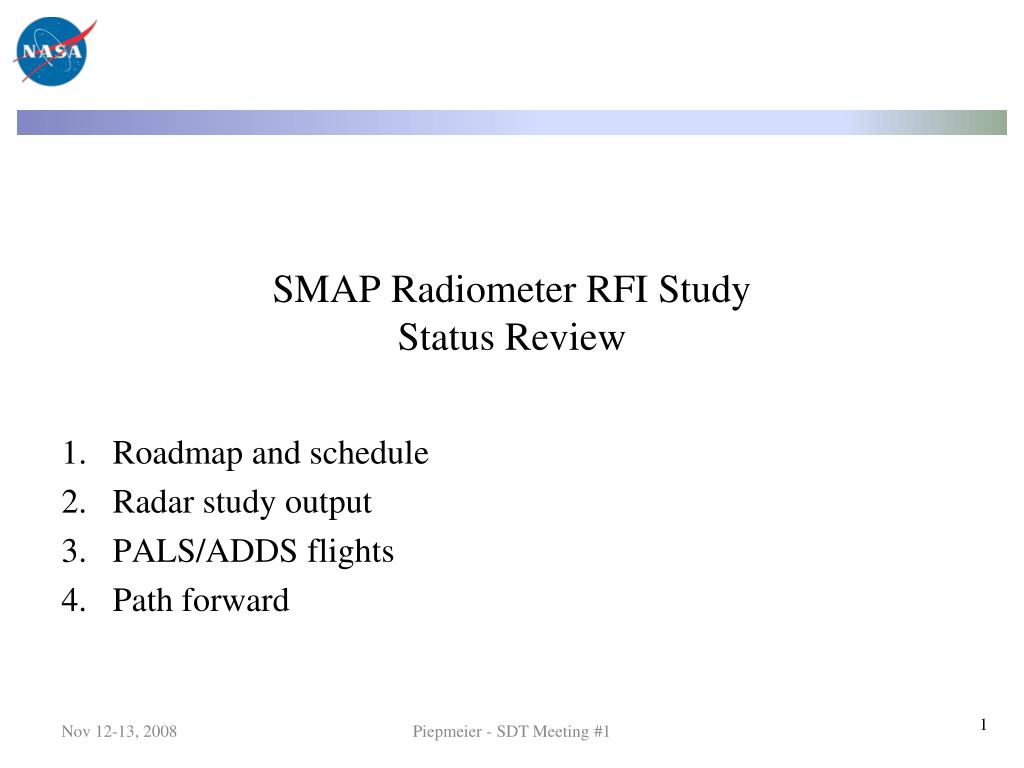 NASA

SMAP Radiometer RFI Study
Status Review

1. Roadmap and schedule
2. Radar study output
3. PALS/ADDS flights
4. Path forward

Nov 12-13, 2008

Piepmeier - SDT Meeting #1

1